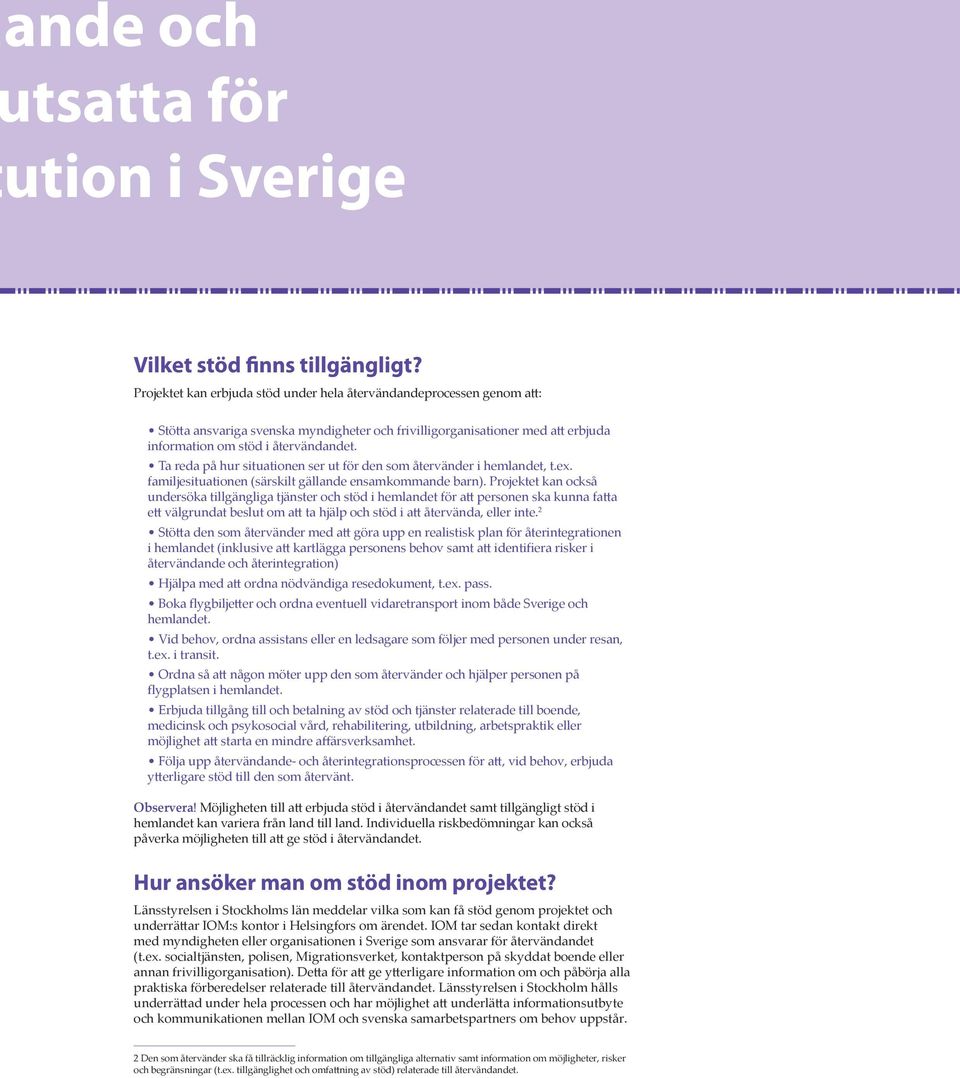 ande och
utsatta för
tution i Sverige

Vilket stöd finns tillgängligt?
Projektet kan erbjuda stöd under hela återvändandeprocessen genom att:

• Stötta ansvariga svenska myndigheter och frivilligorganisationer med att erbjuda information om stöd i återvändandet.

• Ta reda på hur situationen ser ut för den som återvänder i hemlandet, t.ex. familjesituationen (särskilt gällande ensamkommande barn). Projektet kan också undersöka tillgängliga tjänster och stöd i hemlandet för att personen ska kunna fatta ett välgrundat beslut om att ta hjälp och stöd i att återvända, eller inte.$^2$

• Stötta den som återvänder med att göra upp en realistisk plan för återintegrationen i hemlandet (inklusive att kartlägga personens behov samt att identifiera risker i återvändande och återintegration)

• Hjälpa med att ordna nödvändiga resedokument, t.ex. pass.

• Boka flygbiljetter och ordna eventuell vidaretransport inom både Sverige och hemlandet.

• Vid behov, ordna assistans eller en ledsagare som följer med personen under resan, t.ex. i transit.

• Ordna så att någon möter upp den som återvänder och hjälper personen på flygplatsen i hemlandet.

• Erbjuda tillgång till och betalning av stöd och tjänster relaterade till boende, medicinsk och psykosocial vård, rehabilitering, utbildning, arbetspraktik eller möjlighet att starta en mindre affärsverksamhet.

• Följa upp återvändande- och återintegrationsprocessen för att, vid behov, erbjuda ytterligare stöd till den som återvänt.

Observera! Möjligheten till att erbjuda stöd i återvändandet samt tillgängligt stöd i hemlandet kan variera från land till land. Individuella riskbedömningar kan också påverka möjligheten till att ge stöd i återvändandet.

Hur ansöker man om stöd inom projektet?
Länsstyrelsen i Stockholms län meddelar vilka som kan få stöd genom projektet och underrättar IOM:s kontor i Helsingfors om ärendet. IOM tar sedan kontakt direkt med myndigheten eller organisationen i Sverige som ansvarar för återvändandet (t.ex. socialtjänsten, polisen, Migrationsverket, kontaktperson på skyddat boende eller annan frivilligorganisation). Detta för att ge ytterligare information om och påbörja alla praktiska förberedelser relaterade till återvändandet. Länsstyrelsen i Stockholm hålls underrättad under hela processen och har möjlighet att underlätta informationsutbyte och kommunikationen mellan IOM och svenska samarbetspartners om behov uppstår.

2 Den som återvänder ska få tillräcklig information om tillgängliga alternativ samt information om möjligheter, risker och begränsningar (t.ex. tillgänglighet och omfattning av stöd) relaterade till återvändandet.